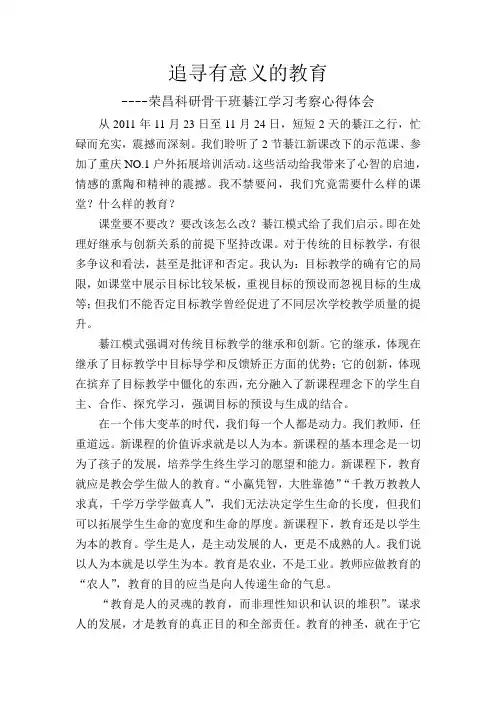 追寻有意义的教育

----荣昌科研骨干班綦江学习考察心得体会

从 2011 年 11 月 23 日至 11 月 24 日，短短 2 天的綦江之行，忙碌而充实，震撼而深刻。我们聆听了 2 节綦江新课改下的示范课、参加了重庆 NO.1 户外拓展培训活动。这些活动给我带来了心智的启迪，情感的熏陶和精神的震撼。我不禁要问，我们究竟需要什么样的课堂？什么样的教育？

课堂要不要改？要改该怎么改？綦江模式给了我们启示。即在处理好继承与创新关系的前提下坚持改课。对于传统的目标教学，有很多争议和看法，甚至是批评和否定。我认为：目标教学的确有它的局限，如课堂中展示目标比较呆板，重视目标的预设而忽视目标的生成等；但我们不能否定目标教学曾经促进了不同层次学校教学质量的提升。

綦江模式强调对传统目标教学的继承和创新。它的继承，体现在继承了目标教学中目标导学和反馈矫正方面的优势；它的创新，体现在摈弃了目标教学中僵化的东西，充分融入了新课程理念下的学生自主、合作、探究学习，强调目标的预设与生成的结合。

在一个伟大变革的时代，我们每一个人都是动力。我们教师，任重道远。新课程的价值诉求就是以人为本。新课程的基本理念是一切为了孩子的发展，培养学生终生学习的愿望和能力。新课程下，教育就应是教会学生做人的教育。“小赢凭智，大胜靠德”“千教万教教人求真，千学万学学做真人”，我们无法决定学生生命的长度，但我们可以拓展学生生命的宽度和生命的厚度。新课程下，教育还是以学生为本的教育。学生是人，是主动发展的人，更是不成熟的人。我们说以人为本就是以学生为本。教育是农业，不是工业。教师应做教育的“农人”，教育的目的应当是向人传递生命的气息。

“教育是人的灵魂的教育，而非理性知识和认识的堆积”。谋求人的发展，才是教育的真正目的和全部责任。教育的神圣，就在于它